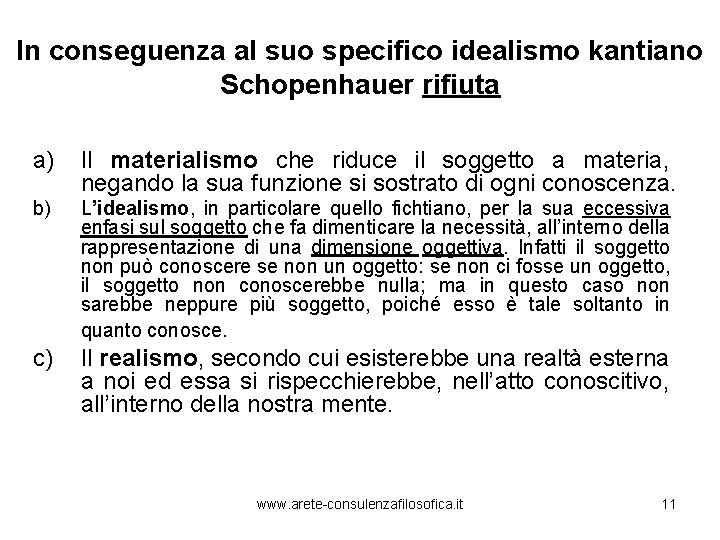 In conseguenza al suo specifico idealismo kantiano Schopenhauer rifiuta

a) Il materialismo che riduce il soggetto a materia, negando la sua funzione si sostrato di ogni conoscenza.

b) L'idealismo, in particolare quello fichtiano, per la sua eccessiva enfasi sul soggetto che fa dimenticare la necessità, all'interno della rappresentazione di una dimensione oggettiva. Infatti il soggetto non può conoscere se non un oggetto: se non ci fosse un oggetto, il soggetto non conoscerebbe nulla; ma in questo caso non sarebbe neppure più soggetto, poiché esso è tale soltanto in quanto conosce.

c) Il realismo, secondo cui esisterebbe una realtà esterna a noi ed essa si rispecchierebbe, nell'atto conoscitivo, all'interno della nostra mente.

www.arete-consulenzafilosofica.it

11